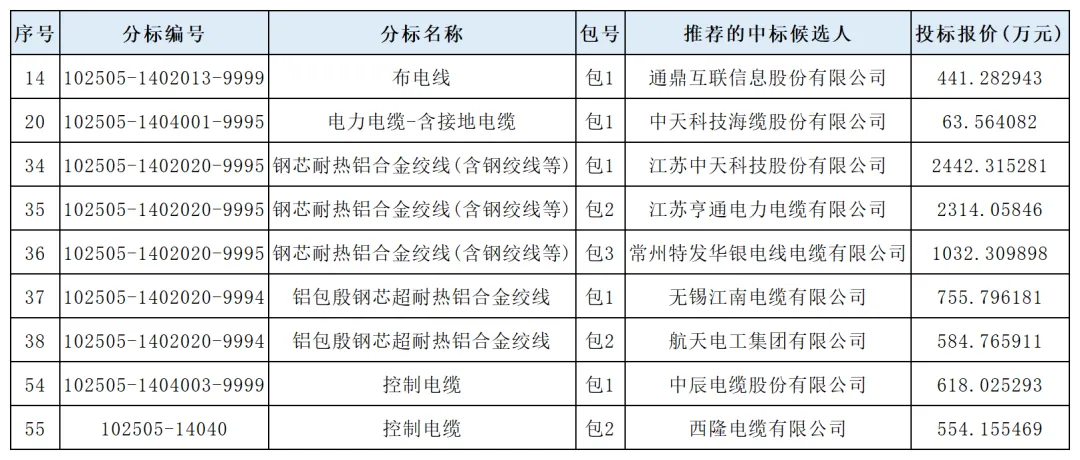 | 序号 | 分标编号 | 分标名称 | 包号 | 推荐的中标候选人 | 投标报价（万元） |
|---|---|---|---|---|---|
| 14 | 102505-1402013-9999 | 布电线 | 包1 | 通鼎互联信息股份有限公司 | 441.282943 |
| 20 | 102505-1404001-9995 | 电力电缆-含接地电缆 | 包1 | 中天科技海缆股份有限公司 | 63.564082 |
| 34 | 102505-1402020-9995 | 钢芯耐热铝合金绞线（含钢绞线等） | 包1 | 江苏中天科技股份有限公司 | 2442.315281 |
| 35 | 102505-1402020-9995 | 钢芯耐热铝合金绞线（含钢绞线等） | 包2 | 江苏亨通电力电缆有限公司 | 2314.05846 |
| 36 | 102505-1402020-9995 | 钢芯耐热铝合金绞线（含钢绞线等） | 包3 | 常州特发华银电线电缆有限公司 | 1032.309898 |
| 37 | 102505-1402020-9994 | 铝包殷钢芯超耐热铝合金绞线 | 包1 | 无锡江南电缆有限公司 | 755.796181 |
| 38 | 102505-1402020-9994 | 铝包殷钢芯超耐热铝合金绞线 | 包2 | 航天电工集团有限公司 | 584.765911 |
| 54 | 102505-1404003-9999 | 控制电缆 | 包1 | 中辰电缆股份有限公司 | 618.025293 |
| 55 | 102505-14040 | 控制电缆 | 包2 | 西隆电缆有限公司 | 554.155469 |